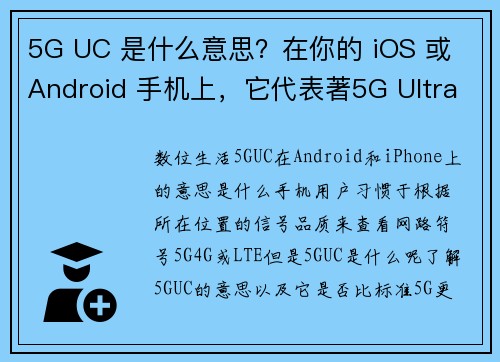 5G UC 是什么意思？在你的 iOS 或 Android 手机上，它代表著5G Ultra

数位生活5GUC在Android和iPhone上的意思是什么手机用户习惯于根据所在位置的信号品质来查看网路符号5G4G或LTE但是5GUC是什么呢了解5GUC的意思以及它是否比标准5G更